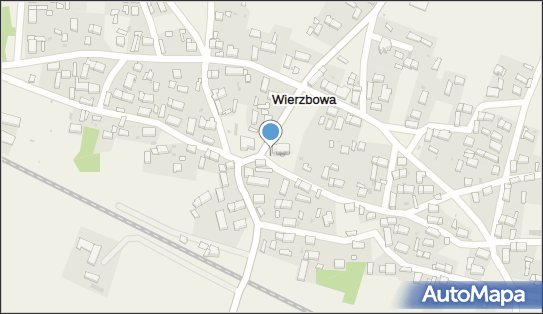 Wierzbowa

AutoMapa